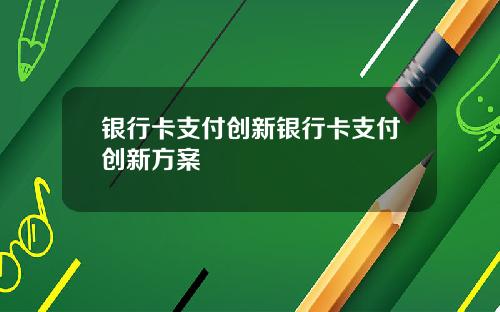 银行卡支付创新银行卡支付创新方案